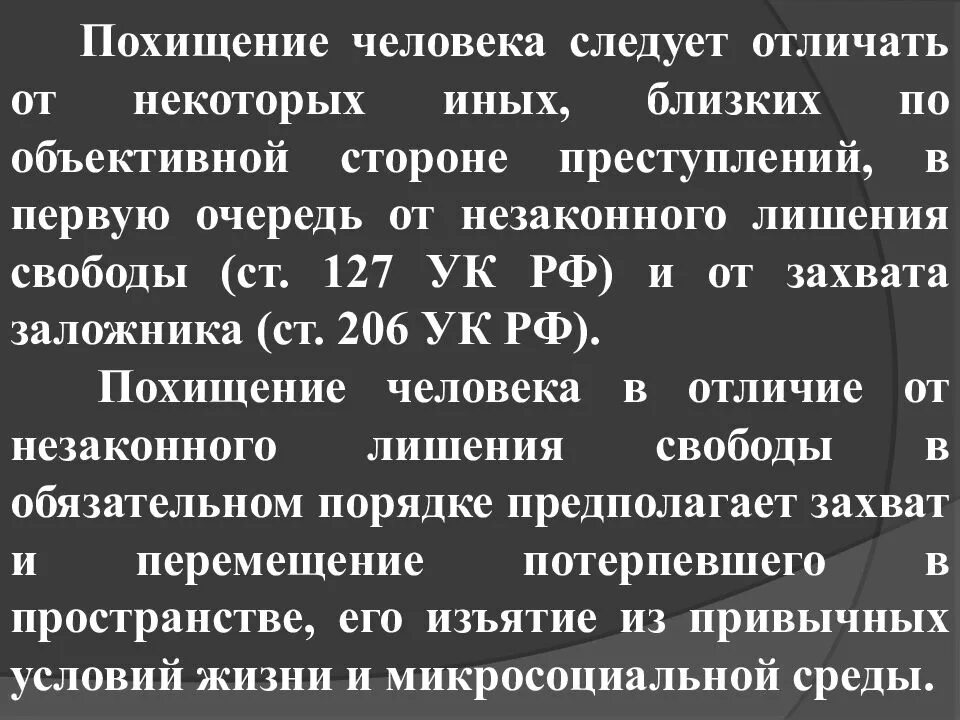 Похищение человека следует отличать от некоторых иных, близких по объективной стороне преступлений, в первую очередь от незаконного лишения свободы (ст. 127 УК РФ) и от захвата заложника (ст. 206 УК РФ).

Похищение человека в отличие от незаконного лишения свободы в обязательном порядке предполагает захват и перемещение потерпевшего в пространстве, его изъятие из привычных условий жизни и микросоциальной среды.